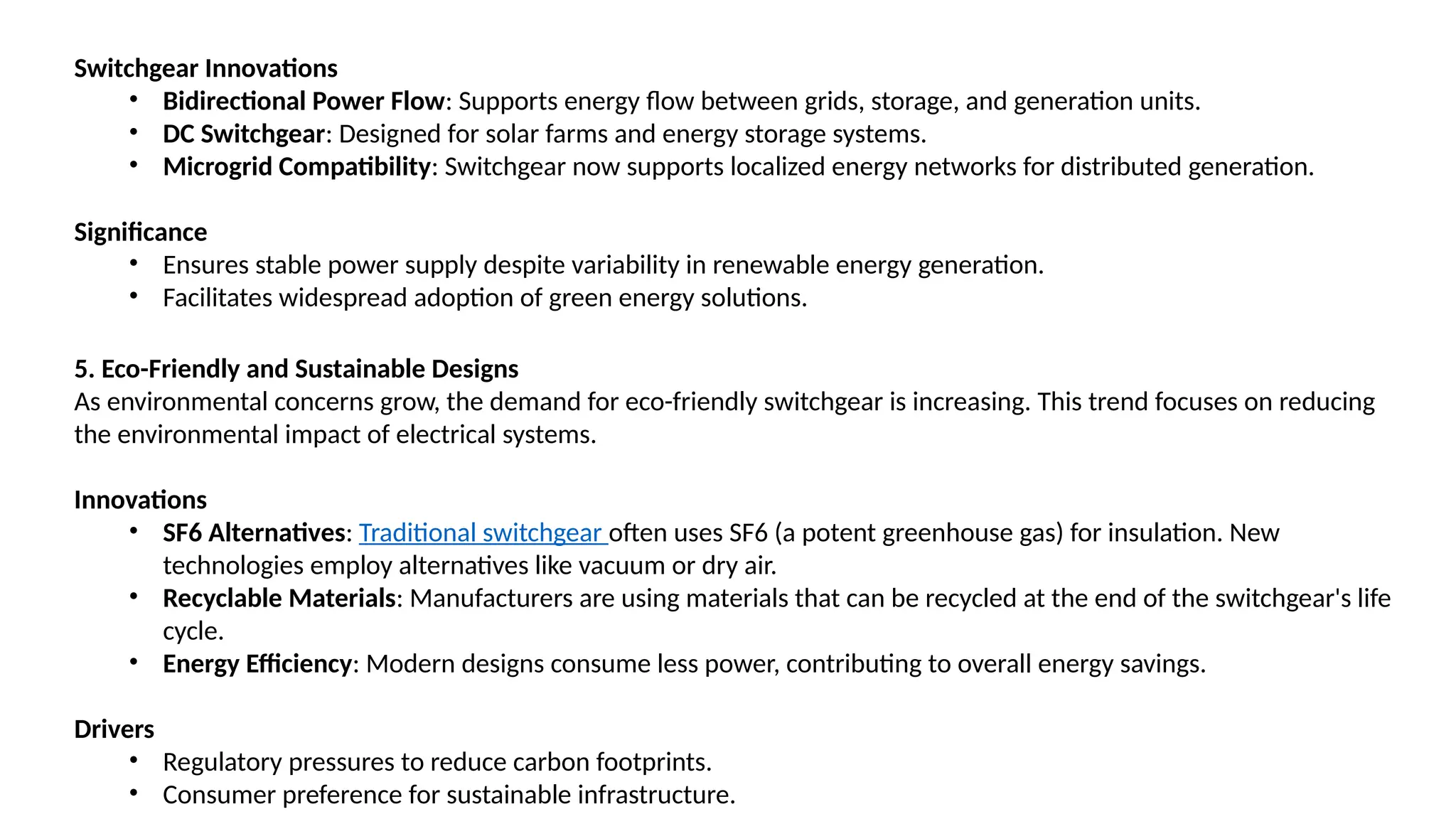 Switchgear Innovations

• Bidirectional Power Flow: Supports energy flow between grids, storage, and generation units.
• DC Switchgear: Designed for solar farms and energy storage systems.
• Microgrid Compatibility: Switchgear now supports localized energy networks for distributed generation.

Significance

• Ensures stable power supply despite variability in renewable energy generation.
• Facilitates widespread adoption of green energy solutions.

5. Eco-Friendly and Sustainable Designs

As environmental concerns grow, the demand for eco-friendly switchgear is increasing. This trend focuses on reducing the environmental impact of electrical systems.

Innovations

• SF6 Alternatives: Traditional switchgear often uses SF6 (a potent greenhouse gas) for insulation. New technologies employ alternatives like vacuum or dry air.
• Recyclable Materials: Manufacturers are using materials that can be recycled at the end of the switchgear's life cycle.
• Energy Efficiency: Modern designs consume less power, contributing to overall energy savings.

Drivers

• Regulatory pressures to reduce carbon footprints.
• Consumer preference for sustainable infrastructure.